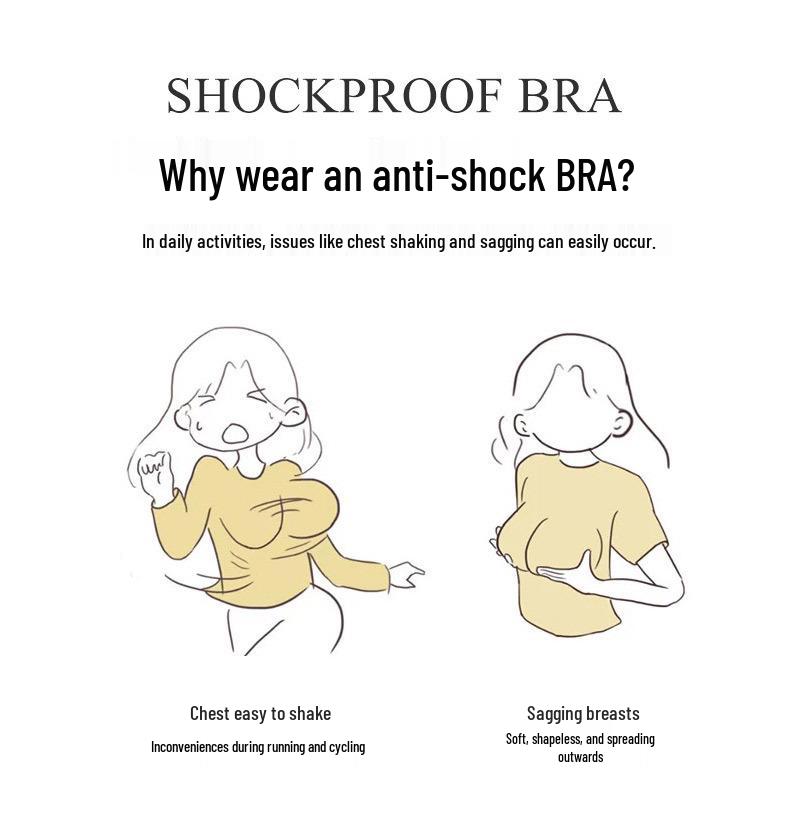 SHOCKPROOF BRA

Why wear an anti-shock BRA?

In daily activities, issues like chest shaking and sagging can easily occur.

Chest easy to shake

Inconveniences during running and cycling

Sagging breasts

Soft, shapeless, and spreading outwards